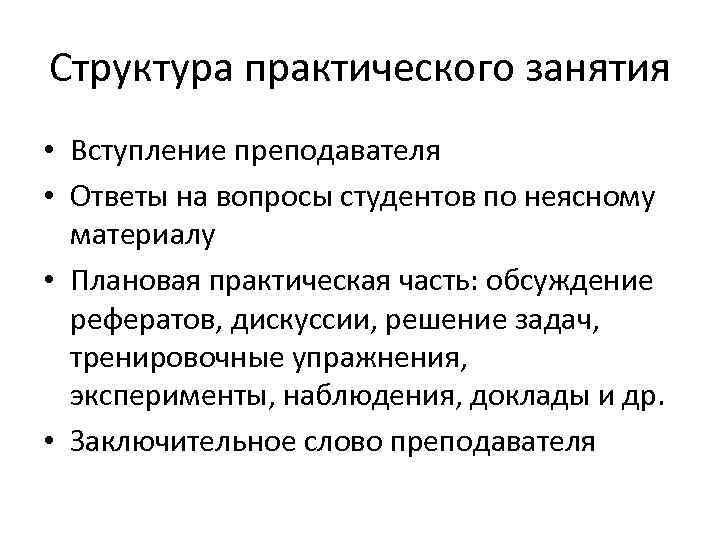 Структура практического занятия

• Вступление преподавателя
• Ответы на вопросы студентов по неясному материалу
• Плановая практическая часть: обсуждение рефератов, дискуссии, решение задач, тренировочные упражнения, эксперименты, наблюдения, доклады и др.
• Заключительное слово преподавателя